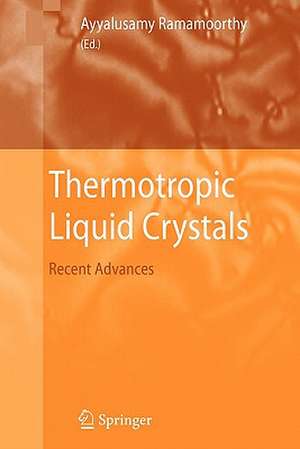 Ayyalusamy Ramamoorthy
(Ed.)

Thermotropic Liquid Crystals

Recent Advances

Springer